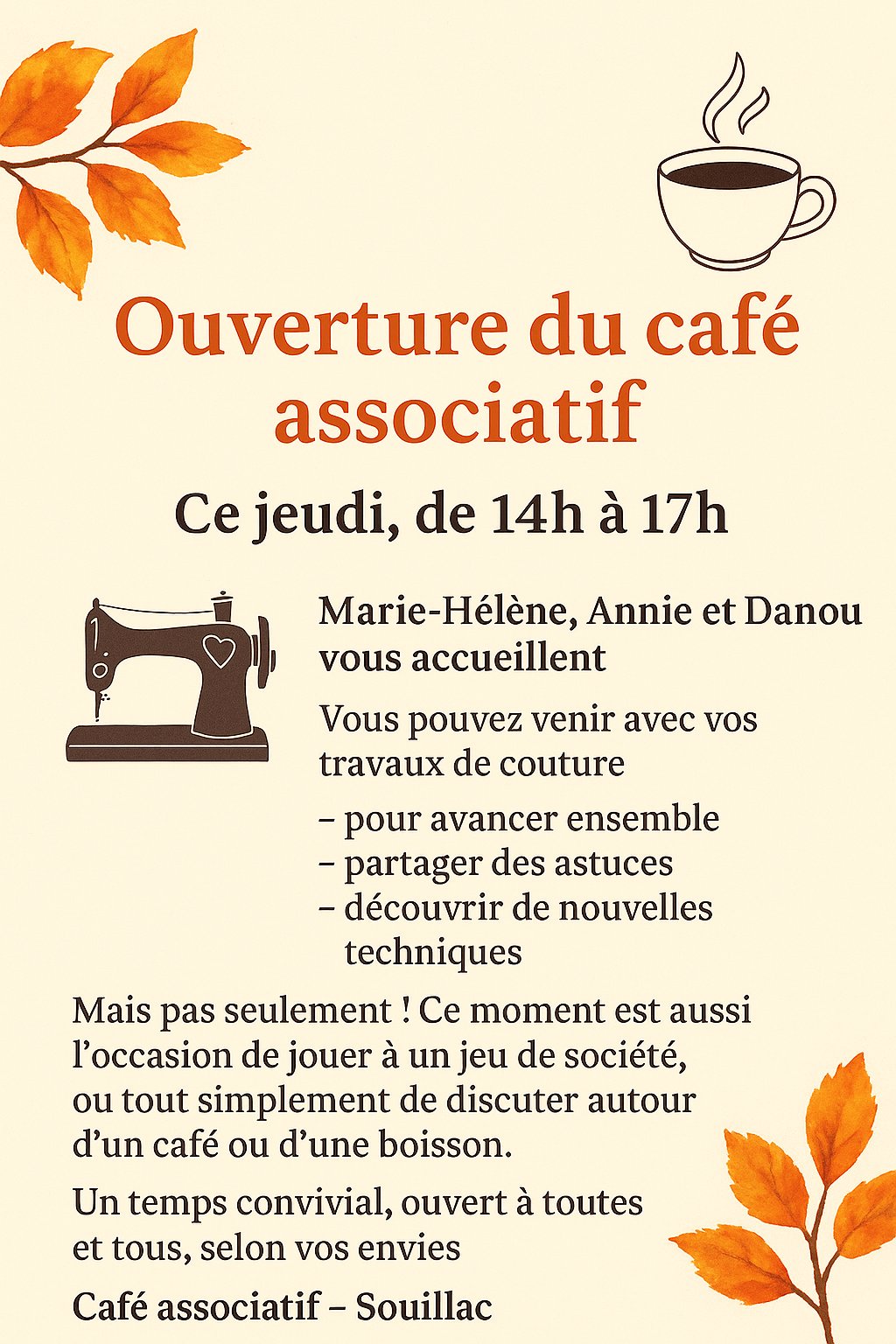 Ouverture du café associatif

Ce jeudi, de 14h à 17h

Marie-Hélène, Annie et Danou vous accueillent

Vous pouvez venir avec vos travaux de couture

– pour avancer ensemble
– partager des astuces
– découvrir de nouvelles techniques

Mais pas seulement ! Ce moment est aussi l’occasion de jouer à un jeu de société, ou tout simplement de discuter autour d’un café ou d’une boisson.

Un temps convivial, ouvert à toutes et tous, selon vos envies

Café associatif – Souillac